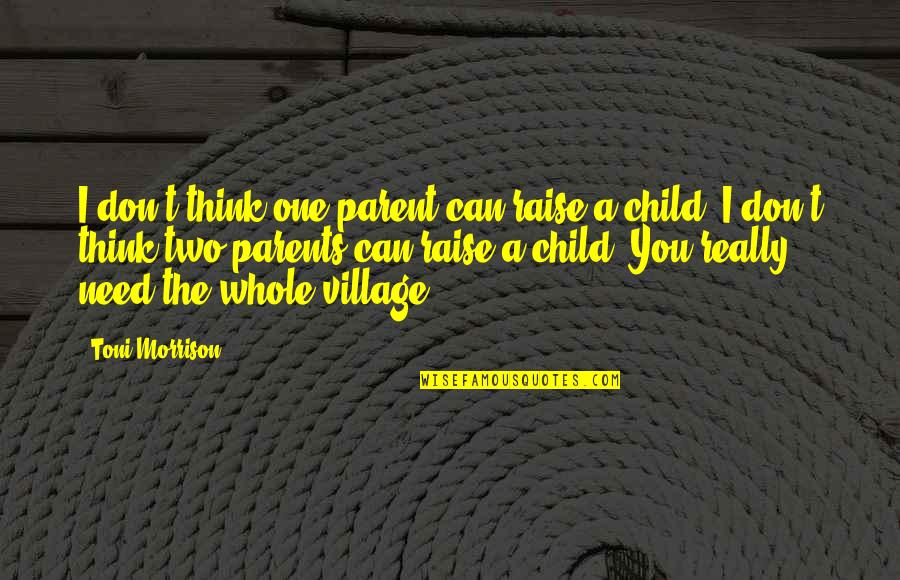 I don't think one parent can raise a child. I don't think two parents can raise a child. You really need the whole village.

Toni Morrison

WISEFAMOUSQUOTES.COM